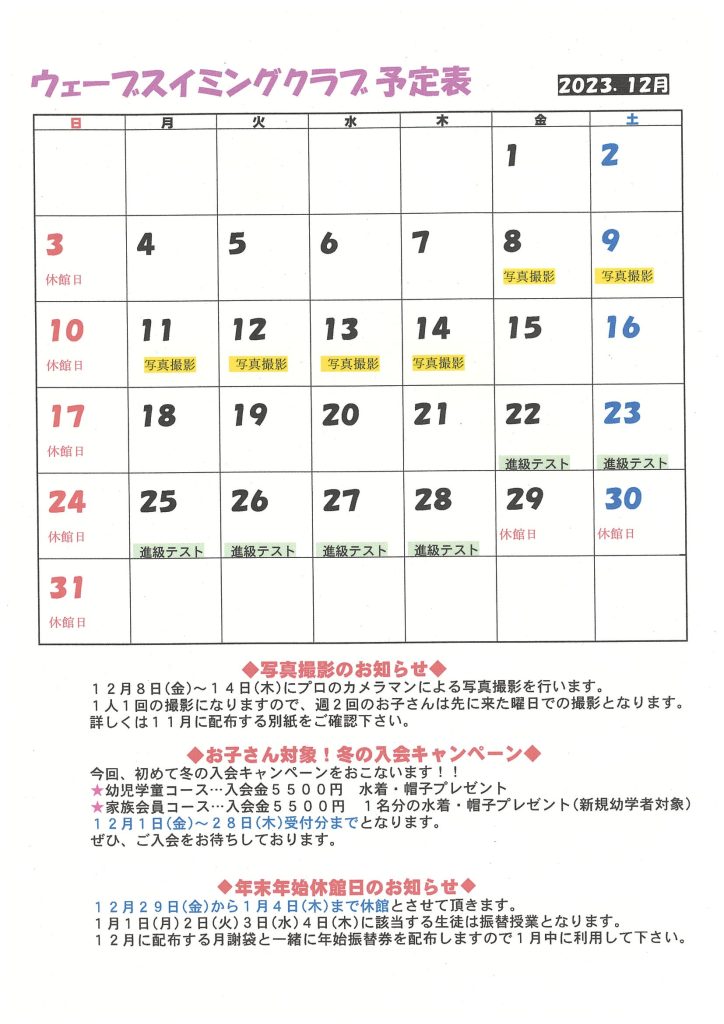 ウェーブスイミングクラブ 予定表

2023. 12月

| 日 | 月 | 火 | 水 | 木 | 金 | 土 |
|---|---|---|---|---|---|---|
| | | | | | 1 | 2 |
| 3 休館日 | 4 | 5 | 6 | 7 | 8 写真撮影 | 9 写真撮影 |
| 10 休館日 | 11 写真撮影 | 12 写真撮影 | 13 写真撮影 | 14 写真撮影 | 15 | 16 |
| 17 休館日 | 18 | 19 | 20 | 21 | 22 進級テスト | 23 進級テスト |
| 24 休館日 | 25 進級テスト | 26 進級テスト | 27 進級テスト | 28 進級テスト | 29 休館日 | 30 休館日 |
| 31 休館日 | | | | | | |

◆写真撮影のお知らせ◆

12月8日(金)～14日(木)にプロのカメラマンによる写真撮影を行います。
1人1回の撮影になりますので、週2回のお子さんは先に来た曜日での撮影となります。
詳しくは11月に配布する別紙をご確認下さい。

◆お子さん対象！冬の入会キャンペーン◆

今回、初めて冬の入会キャンペーンをおこないます！！
★幼児学童コース…入会金5500円　水着・帽子プレゼント
★家族会員コース…入会金5500円　1名分の水着・帽子プレゼント（新規幼学者対象）
12月1日(金)～28日(木)受付分までとなります。
ぜひ、ご入会をお待ちしております。

◆年末年始休館日のお知らせ◆

12月29日(金)から1月4日(木)まで休館とさせて頂きます。
1月1日(月)2日(火)3日(水)4日(木)に該当する生徒は振替授業となります。
12月に配布する月謝袋と一緒に年始振替券を配布しますので1月中に利用して下さい。